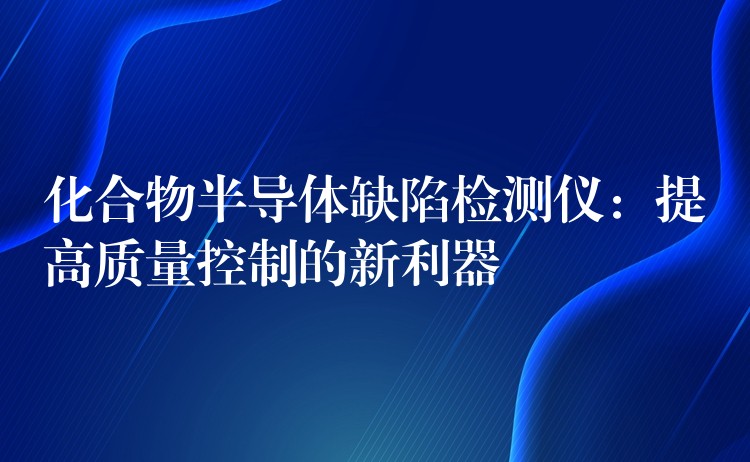 化合物半导体缺陷检测仪：提高质量控制的新利器